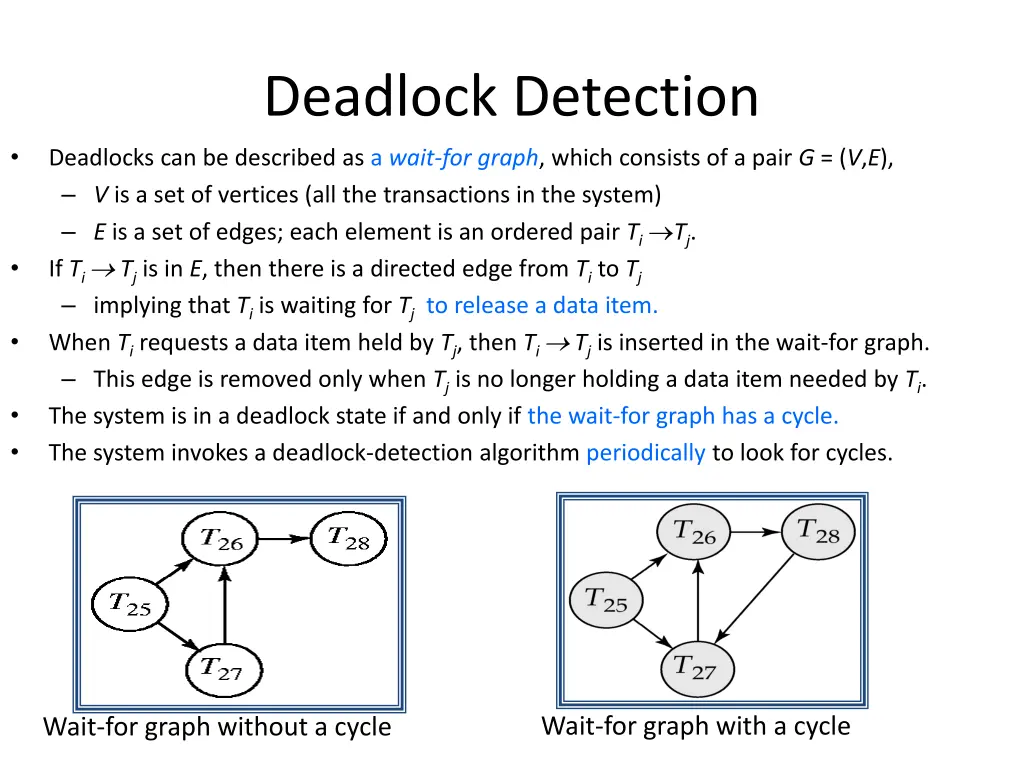 Deadlock Detection

• Deadlocks can be described as a wait-for graph, which consists of a pair $G = (V,E)$,
  – $V$ is a set of vertices (all the transactions in the system)
  – $E$ is a set of edges; each element is an ordered pair $T_i \rightarrow T_j$.
• If $T_i \rightarrow T_j$ is in $E$, then there is a directed edge from $T_i$ to $T_j$
  – implying that $T_i$ is waiting for $T_j$ to release a data item.
• When $T_i$ requests a data item held by $T_j$, then $T_i \rightarrow T_j$ is inserted in the wait-for graph.
  – This edge is removed only when $T_j$ is no longer holding a data item needed by $T_i$.
• The system is in a deadlock state if and only if the wait-for graph has a cycle.
• The system invokes a deadlock-detection algorithm periodically to look for cycles.

$T_{26}$ $T_{28}$ $T_{25}$ $T_{27}$

Wait-for graph without a cycle

$T_{26}$ $T_{28}$ $T_{25}$ $T_{27}$

Wait-for graph with a cycle